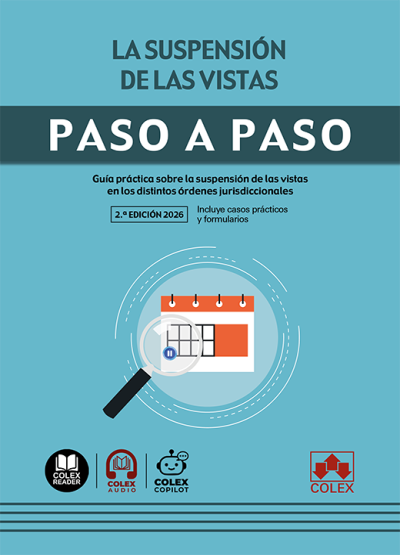 LA SUSPENSIÓN DE LAS VISTAS

PASO A PASO

Guía práctica sobre la suspensión de las vistas en los distintos órdenes jurisdiccionales

2.ª EDICIÓN 2026

Incluye casos prácticos y formularios

COLEX READER

COLEX AUDIO

COLEX COPILOT

COLEX